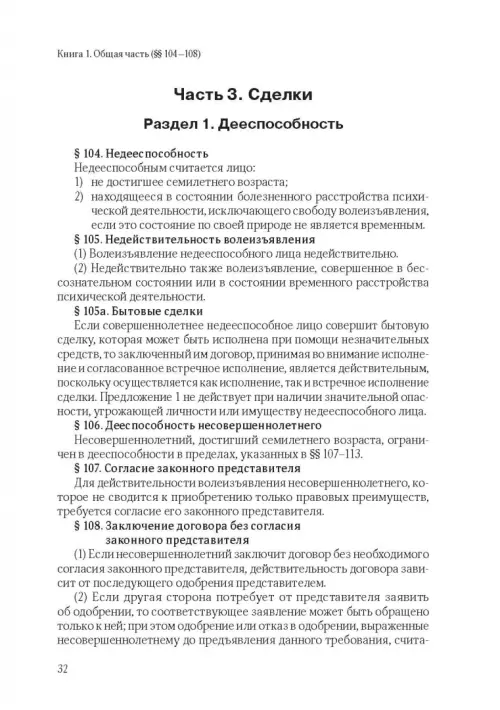 Книга 1. Общая часть (§§ 104–108)

Часть 3. Сделки

Раздел 1. Дееспособность

§ 104. Недееспособность

Недееспособным считается лицо:

1) не достигшее семилетнего возраста;

2) находящееся в состоянии болезненного расстройства психической деятельности, исключающего свободу волеизъявления, если это состояние по своей природе не является временным.

§ 105. Недействительность волеизъявления

(1) Волеизъявление недееспособного лица недействительно.

(2) Недействительно также волеизъявление, совершенное в бессознательном состоянии или в состоянии временного расстройства психической деятельности.

§ 105а. Бытовые сделки

Если совершеннолетнее недееспособное лицо совершит бытовую сделку, которая может быть исполнена при помощи незначительных средств, то заключенный им договор, принимая во внимание исполнение и согласованное встречное исполнение, является действительным, поскольку осуществляется как исполнение, так и встречное исполнение сделки. Предложение 1 не действует при наличии значительной опасности, угрожающей личности или имуществу недееспособного лица.

§ 106. Дееспособность несовершеннолетнего

Несовершеннолетний, достигший семилетнего возраста, ограничен в дееспособности в пределах, указанных в §§ 107–113.

§ 107. Согласие законного представителя

Для действительности волеизъявления несовершеннолетнего, которое не сводится к приобретению только правовых преимуществ, требуется согласие его законного представителя.

§ 108. Заключение договора без согласия законного представителя

(1) Если несовершеннолетний заключит договор без необходимого согласия законного представителя, действительность договора зависит от последующего одобрения представителем.

(2) Если другая сторона потребует от представителя заявить об одобрении, то соответствующее заявление может быть обращено только к ней; при этом одобрение или отказ в одобрении, выраженные несовершеннолетнему до предъявления данного требования, счита-

32